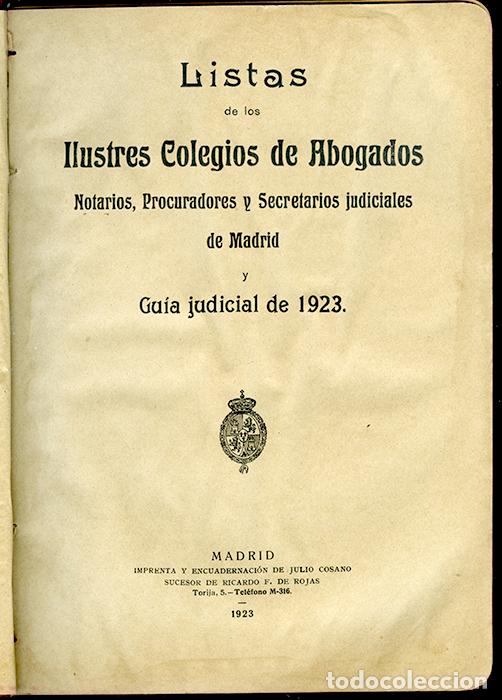 Listas

de los

Ilustres Colegios de Abogados

Notarios, Procuradores y Secretarios judiciales

de Madrid

y

Guía judicial de 1923.

MADRID

IMPRENTA Y ENCUADERNACIÓN DE JULIO COSANO
SUCESOR DE RICARDO F. DE ROJAS
Torija, 5.—Teléfono M-316.

1923

todocoleccion